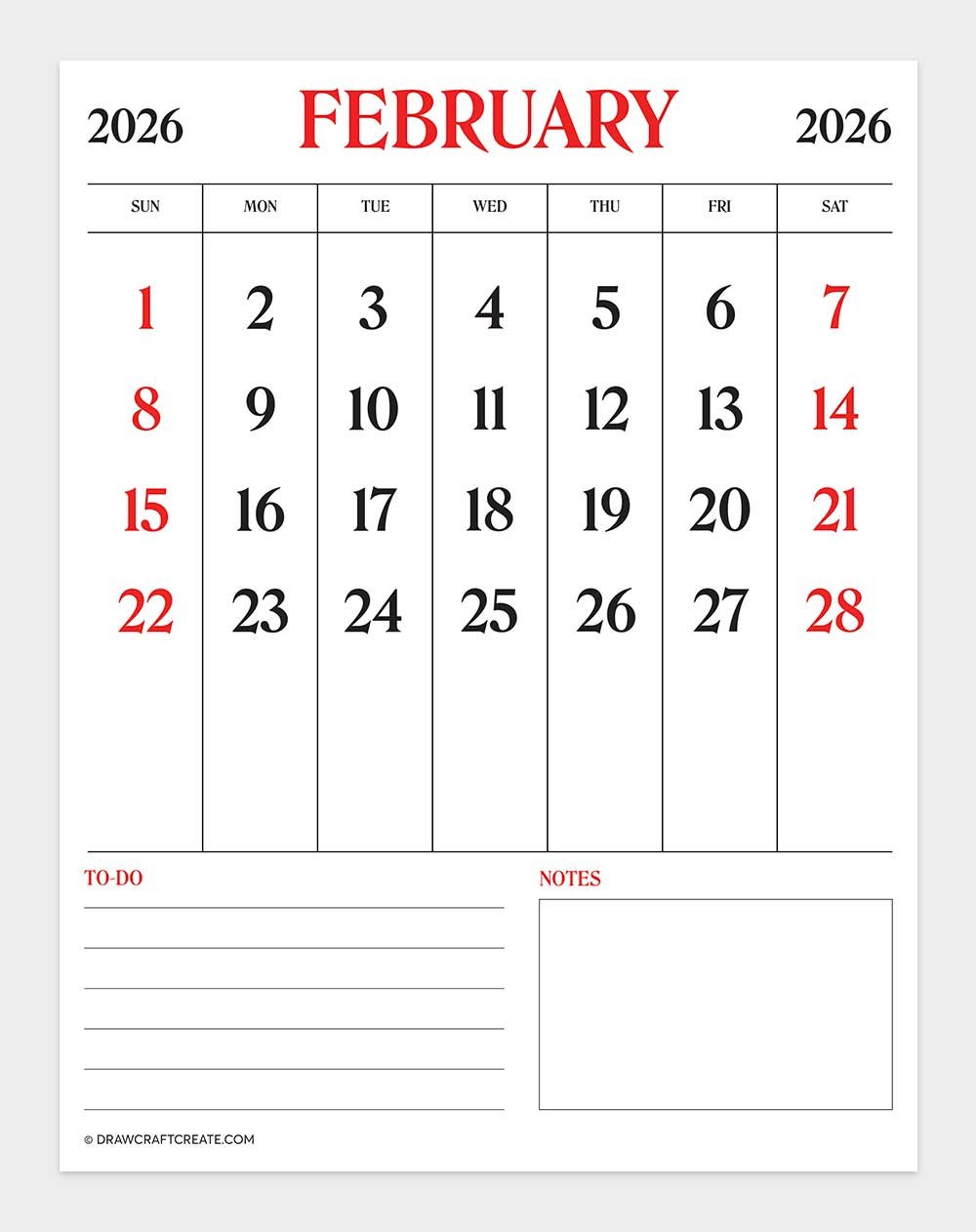 2026 FEBRUARY 2026

| SUN | MON | TUE | WED | THU | FRI | SAT |
|---|---|---|---|---|---|---|
| 1 | 2 | 3 | 4 | 5 | 6 | 7 |
| 8 | 9 | 10 | 11 | 12 | 13 | 14 |
| 15 | 16 | 17 | 18 | 19 | 20 | 21 |
| 22 | 23 | 24 | 25 | 26 | 27 | 28 |

TO-DO

NOTES

© DRAWCRAFTCREATE.COM